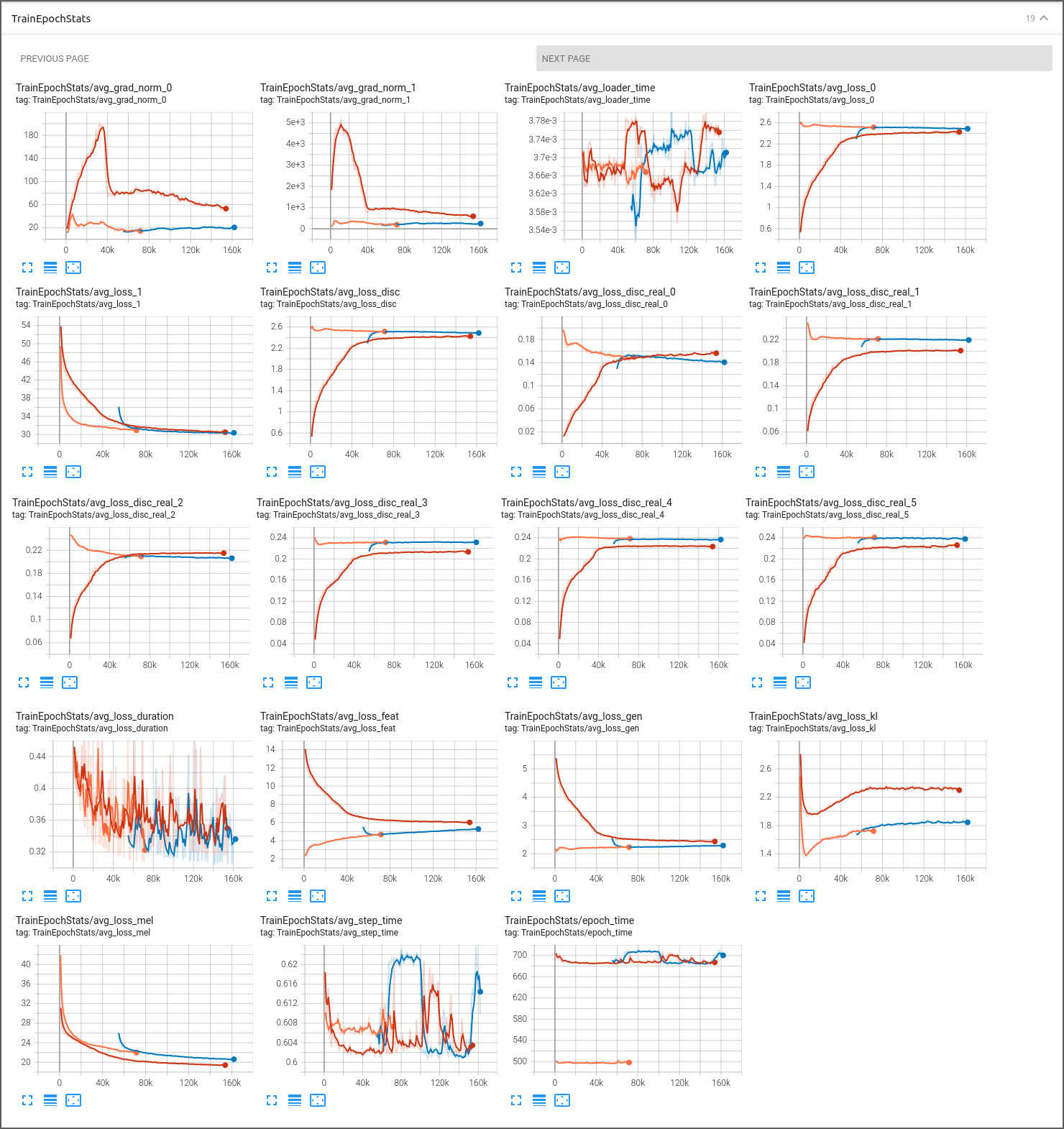 TrainEpochStats

19

PREVIOUS PAGE

NEXT PAGE

TrainEpochStats/avg_grad_norm_0
tag: TrainEpochStats/avg_grad_norm_0
180 140 100 60 20
0 40k 80k 120k 160k

TrainEpochStats/avg_grad_norm_1
tag: TrainEpochStats/avg_grad_norm_1
5e+3 4e+3 3e+3 2e+3 1e+3 0
0 40k 80k 120k 160k

TrainEpochStats/avg_loader_time
tag: TrainEpochStats/avg_loader_time
3.78e-3 3.74e-3 3.7e-3 3.66e-3 3.62e-3 3.58e-3 3.54e-3
0 40k 80k 120k 160k

TrainEpochStats/avg_loss_0
tag: TrainEpochStats/avg_loss_0
2.6 2.2 1.8 1.4 1 0.6
0 40k 80k 120k 160k

TrainEpochStats/avg_loss_1
tag: TrainEpochStats/avg_loss_1
54 50 46 42 38 34 30
0 40k 80k 120k 160k

TrainEpochStats/avg_loss_disc
tag: TrainEpochStats/avg_loss_disc
2.6 2.2 1.8 1.4 1 0.6
0 40k 80k 120k 160k

TrainEpochStats/avg_loss_disc_real_0
tag: TrainEpochStats/avg_loss_disc_real_0
0.18 0.14 0.1 0.06 0.02
0 40k 80k 120k 160k

TrainEpochStats/avg_loss_disc_real_1
tag: TrainEpochStats/avg_loss_disc_real_1
0.22 0.18 0.14 0.1 0.06
0 40k 80k 120k 160k

TrainEpochStats/avg_loss_disc_real_2
tag: TrainEpochStats/avg_loss_disc_real_2
0.22 0.18 0.14 0.1 0.06
0 40k 80k 120k 160k

TrainEpochStats/avg_loss_disc_real_3
tag: TrainEpochStats/avg_loss_disc_real_3
0.24 0.2 0.16 0.12 0.08 0.04
0 40k 80k 120k 160k

TrainEpochStats/avg_loss_disc_real_4
tag: TrainEpochStats/avg_loss_disc_real_4
0.24 0.2 0.16 0.12 0.08 0.04
0 40k 80k 120k 160k

TrainEpochStats/avg_loss_disc_real_5
tag: TrainEpochStats/avg_loss_disc_real_5
0.24 0.2 0.16 0.12 0.08 0.04
0 40k 80k 120k 160k

TrainEpochStats/avg_loss_duration
tag: TrainEpochStats/avg_loss_duration
0.44 0.4 0.36 0.32
0 40k 80k 120k 160k

TrainEpochStats/avg_loss_feat
tag: TrainEpochStats/avg_loss_feat
14 12 10 8 6 4 2
0 40k 80k 120k 160k

TrainEpochStats/avg_loss_gen
tag: TrainEpochStats/avg_loss_gen
5 4 3 2
0 40k 80k 120k 160k

TrainEpochStats/avg_loss_kl
tag: TrainEpochStats/avg_loss_kl
2.6 2.2 1.8 1.4
0 40k 80k 120k 160k

TrainEpochStats/avg_loss_mel
tag: TrainEpochStats/avg_loss_mel
40 36 32 28 24 20
0 40k 80k 120k 160k

TrainEpochStats/avg_step_time
tag: TrainEpochStats/avg_step_time
0.62 0.616 0.612 0.608 0.604 0.6
0 40k 80k 120k 160k

TrainEpochStats/epoch_time
tag: TrainEpochStats/epoch_time
700 660 620 580 540 500
0 40k 80k 120k 160k